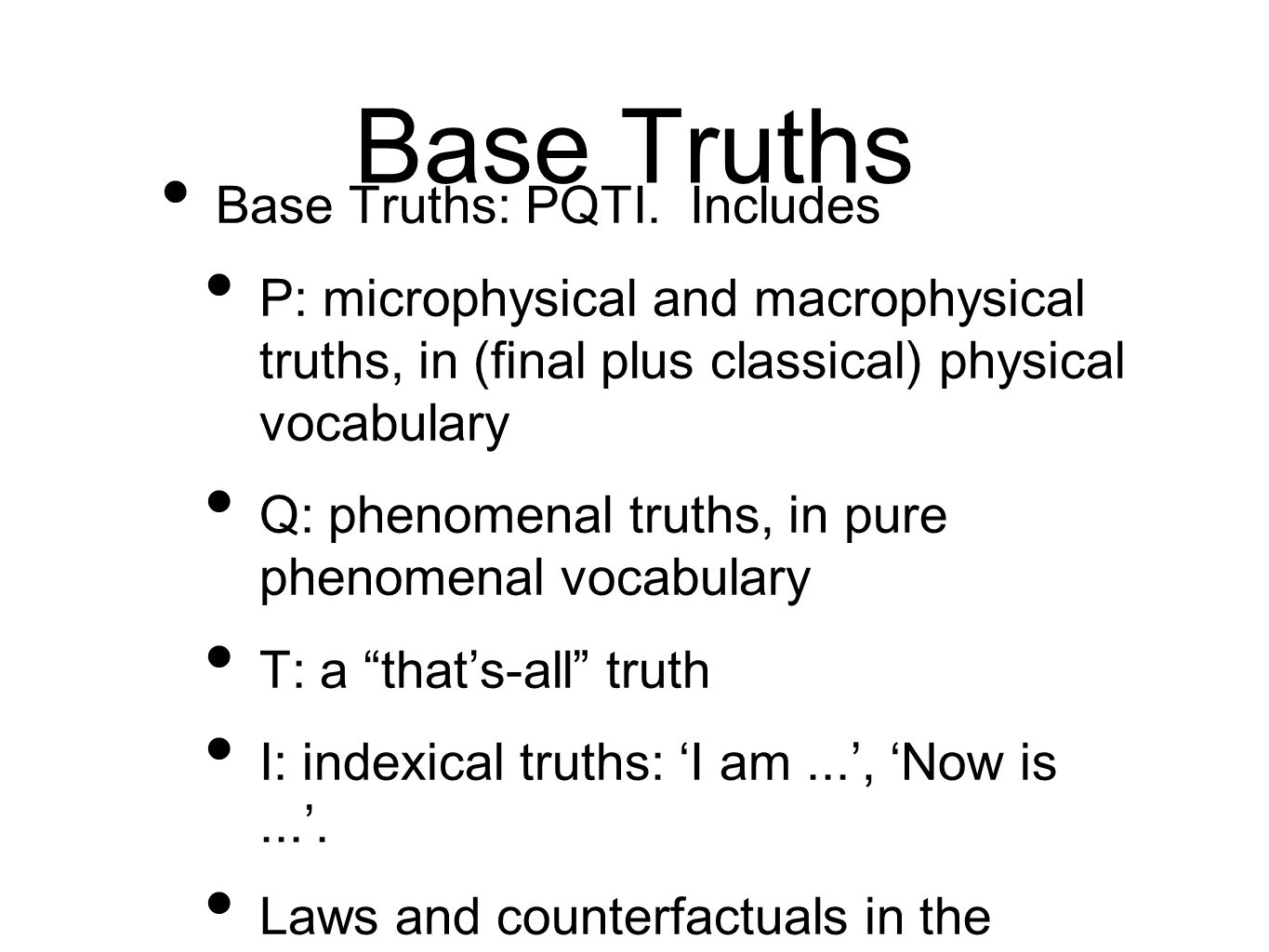 Base Truths

• Base Truths: PQTI. Includes

• P: microphysical and macrophysical truths, in (final plus classical) physical vocabulary

• Q: phenomenal truths, in pure phenomenal vocabulary

• T: a “that’s-all” truth

• I: indexical truths: ‘I am ...’, ‘Now is ...’.

• Laws and counterfactuals in the